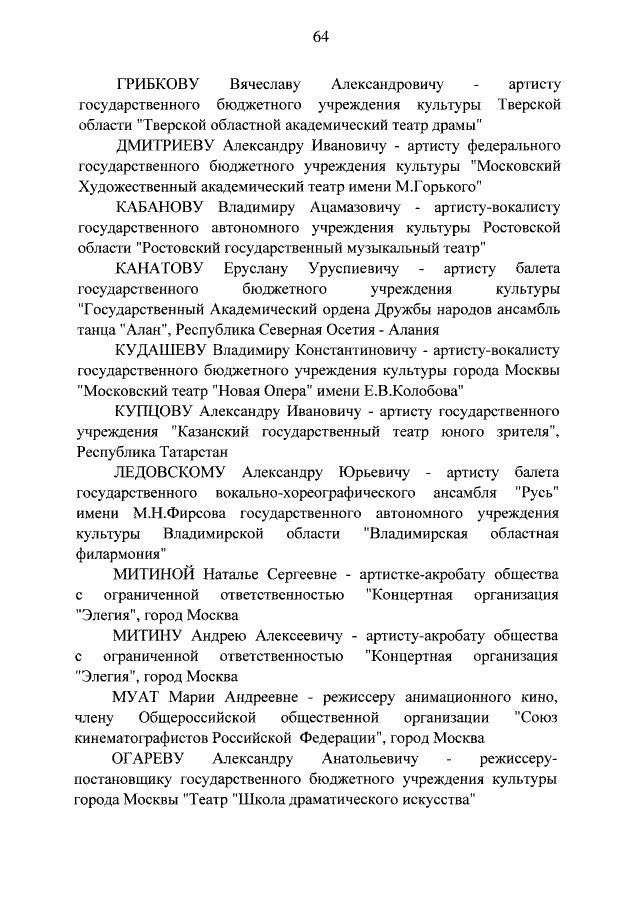 64

ГРИБКОВУ Вячеславу Александровичу - артисту государственного бюджетного учреждения культуры Тверской области "Тверской областной академический театр драмы"

ДМИТРИЕВУ Александру Ивановичу - артисту федерального государственного бюджетного учреждения культуры "Московский Художественный академический театр имени М.Горького"

КАБАНОВУ Владимиру Ацамазовичу - артисту-вокалисту государственного автономного учреждения культуры Ростовской области "Ростовский государственный музыкальный театр"

КАНАТОВУ Еруслану Уруспиевичу - артисту балета государственного бюджетного учреждения культуры "Государственный Академический ордена Дружбы народов ансамбль танца "Алан", Республика Северная Осетия - Алания

КУДАШЕВУ Владимиру Константиновичу - артисту-вокалисту государственного бюджетного учреждения культуры города Москвы "Московский театр "Новая Опера" имени Е.В.Колобова"

КУПЦОВУ Александру Ивановичу - артисту государственного учреждения "Казанский государственный театр юного зрителя", Республика Татарстан

ЛЕДОВСКОМУ Александру Юрьевичу - артисту балета государственного вокально-хореографического ансамбля "Русь" имени М.Н.Фирсова государственного автономного учреждения культуры Владимирской области "Владимирская областная филармония"

МИТИНОЙ Наталье Сергеевне - артистке-акробату общества с ограниченной ответственностью "Концертная организация "Элегия", город Москва

МИТИНУ Андрею Алексеевичу - артисту-акробату общества с ограниченной ответственностью "Концертная организация "Элегия", город Москва

МУАТ Марии Андреевне - режиссеру анимационного кино, члену Общероссийской общественной организации "Союз кинематографистов Российской Федерации", город Москва

ОГАРЕВУ Александру Анатольевичу - режиссеру-постановщику государственного бюджетного учреждения культуры города Москвы "Театр "Школа драматического искусства"